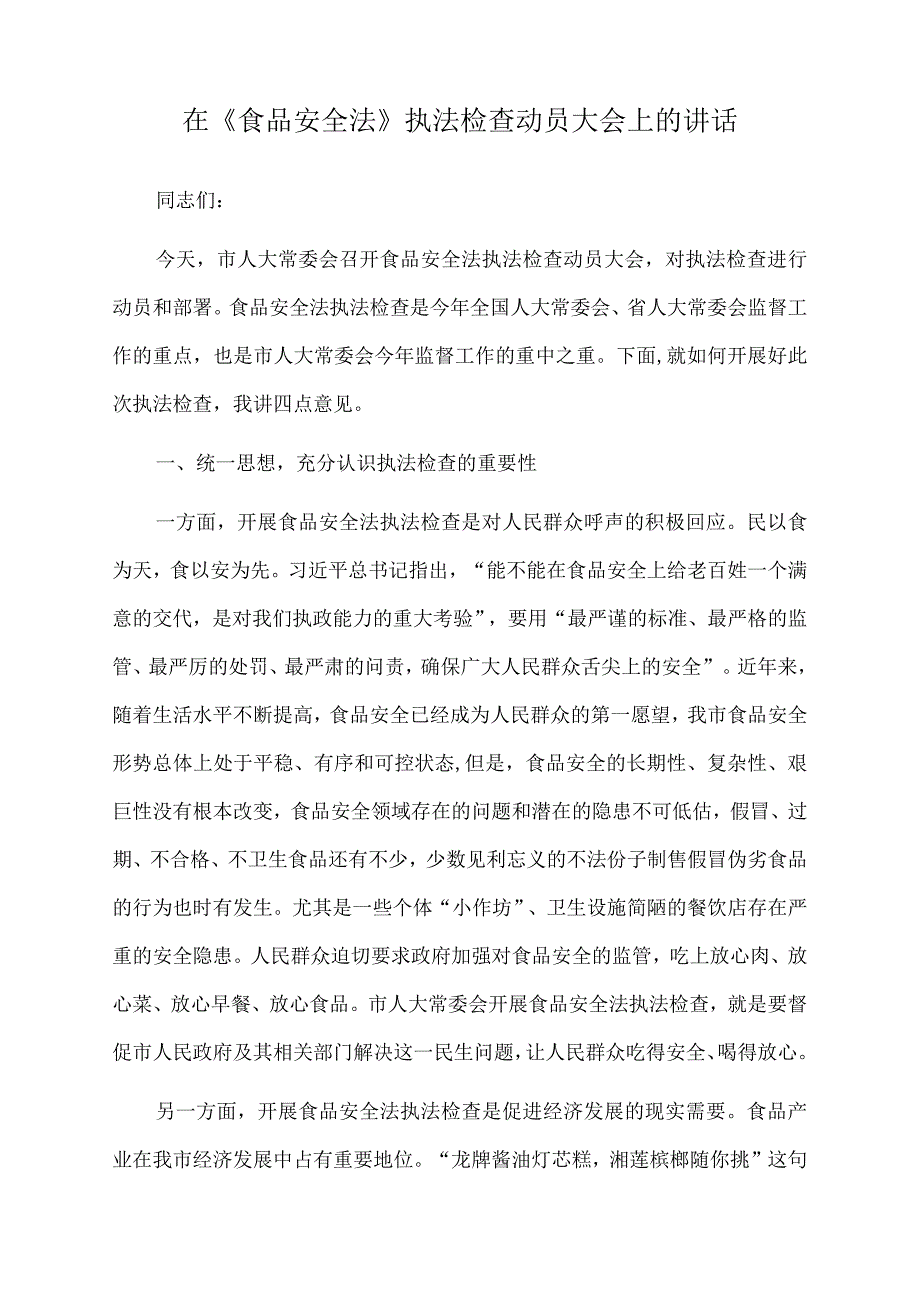 在《食品安全法》执法检查动员大会上的讲话

同志们：

今天，市人大常委会召开食品安全法执法检查动员大会，对执法检查进行动员和部署。食品安全法执法检查是今年全国人大常委会、省人大常委会监督工作的重点，也是市人大常委会今年监督工作的重中之重。下面，就如何开展好此次执法检查，我讲四点意见。

一、统一思想，充分认识执法检查的重要性

一方面，开展食品安全法执法检查是对人民群众呼声的积极回应。民以食为天，食以安为先。习近平总书记指出，“能不能在食品安全上给老百姓一个满意的交代，是对我们执政能力的重大考验”，要用“最严谨的标准、最严格的监管、最严厉的处罚、最严肃的问责，确保广大人民群众舌尖上的安全”。近年来，随着生活水平不断提高，食品安全已经成为人民群众的第一愿望，我市食品安全形势总体上处于平稳、有序和可控状态，但是，食品安全的长期性、复杂性、艰巨性没有根本改变，食品安全领域存在的问题和潜在的隐患不可低估，假冒、过期、不合格、不卫生食品还有不少，少数见利忘义的不法份子制售假冒伪劣食品的行为也时有发生。尤其是一些个体“小作坊”、卫生设施简陋的餐饮店存在严重的安全隐患。人民群众迫切要求政府加强对食品安全的监管，吃上放心肉、放心菜、放心早餐、放心食品。市人大常委会开展食品安全法执法检查，就是要督促市人民政府及其相关部门解决这一民生问题，让人民群众吃得安全、喝得放心。

另一方面，开展食品安全法执法检查是促进经济发展的现实需要。食品产业在我市经济发展中占有重要地位。“龙牌酱油灯芯糕，湘莲槟榔随你挑”这句